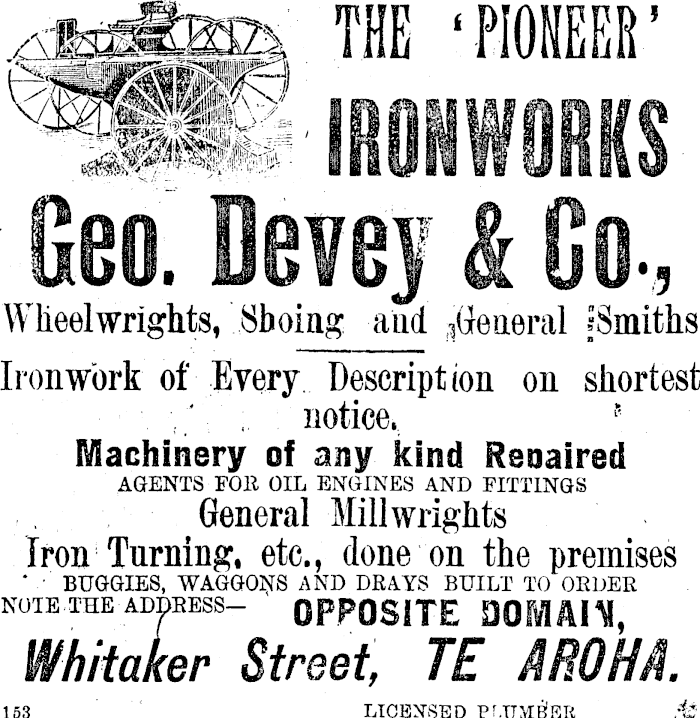 THE 'PIONEER' IRONWORKS

Geo. Devey & Co.,

Wheelwrights, Shoing and General Smiths

Ironwork of Every Description on shortest notice.

Machinery of any kind Repaired

AGENTS FOR OIL ENGINES AND FITTINGS

General Millwrights

Iron Turning, etc., done on the premises

BUGGIES, WAGGONS AND DRAYS BUILT TO ORDER

NOTE THE ADDRESS— OPPOSITE DOMAIN,

Whitaker Street, TE AROHA.

153

LICENSED PLUMBER